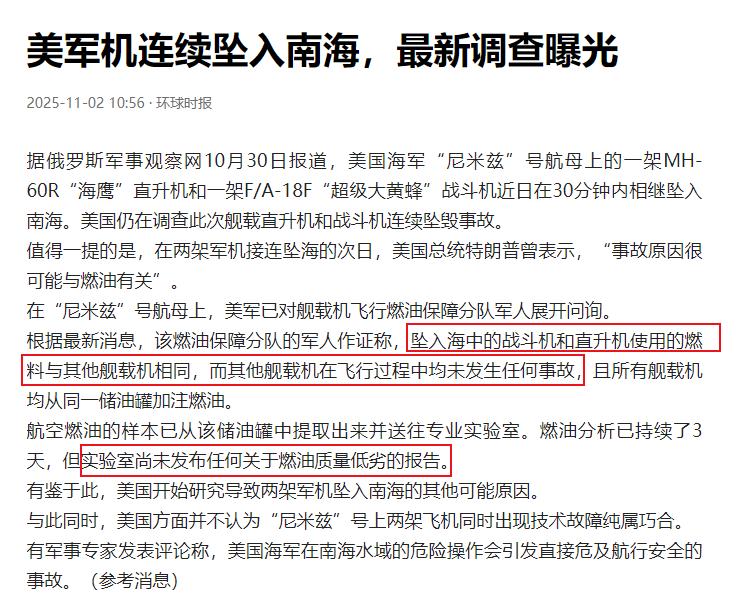 美军机连续坠入南海，最新调查曝光

2025-11-02 10:56 · 环球时报

据俄罗斯军事观察网10月30日报道，美国海军“尼米兹”号航母上的一架MH-60R“海鹰”直升机和一架F/A-18F“超级大黄蜂”战斗机近日在30分钟内相继坠入南海。美国仍在调查此次舰载直升机和战斗机连续坠毁事故。

值得一提的是，在两架军机接连坠海的次日，美国总统特朗普曾表示，“事故原因很可能与燃油有关”。

在“尼米兹”号航母上，美军已对舰载机飞行燃油保障分队军人展开问询。

根据最新消息，该燃油保障分队的军人作证称，坠入海中的战斗机和直升机使用的燃料与其他舰载机相同，而其他舰载机在飞行过程中均未发生任何事故，且所有舰载机均从同一储油罐加注燃油。

航空燃油的样本已从该储油罐中提取出来并送往专业实验室。燃油分析已持续了3天，但实验室尚未发布任何关于燃油质量低劣的报告。

有鉴于此，美国开始研究导致两架军机坠入南海的其他可能原因。

与此同时，美国方面并不认为“尼米兹”号上两架飞机同时出现技术故障纯属巧合。

有军事专家发表评论称，美国海军在南海水域的危险操作会引发直接危及航行安全的事故。（参考消息）